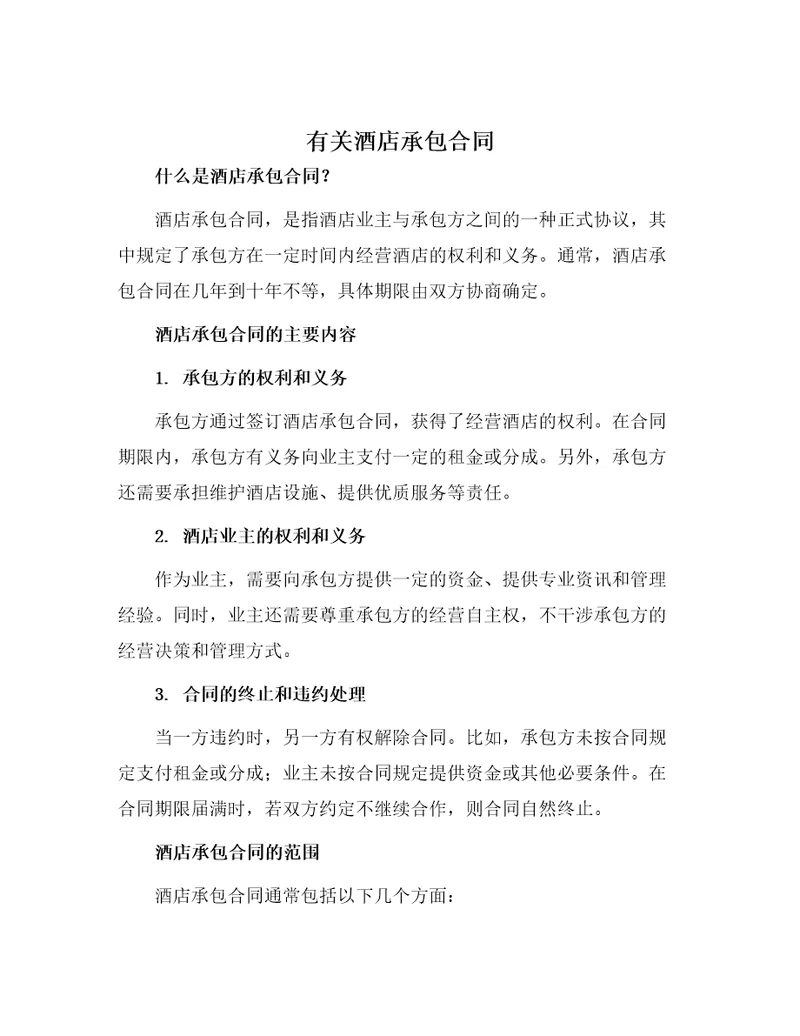 有关酒店承包合同

什么是酒店承包合同？

酒店承包合同，是指酒店业主与承包方之间的一种正式协议，其中规定了承包方在一定时间内经营酒店的权利和义务。通常，酒店承包合同在几年到十年不等，具体期限由双方协商确定。

酒店承包合同的主要内容

1. 承包方的权利和义务

承包方通过签订酒店承包合同，获得了经营酒店的权利。在合同期限内，承包方有义务向业主支付一定的租金或分成。另外，承包方还需要承担维护酒店设施、提供优质服务等责任。

2. 酒店业主的权利和义务

作为业主，需要向承包方提供一定的资金、提供专业资讯和管理经验。同时，业主还需要尊重承包方的经营自主权，不干涉承包方的经营决策和管理方式。

3. 合同的终止和违约处理

当一方违约时，另一方有权解除合同。比如，承包方未按合同规定支付租金或分成；业主未按合同规定提供资金或其他必要条件。在合同期限届满时，若双方约定不继续合作，则合同自然终止。

酒店承包合同的范围

酒店承包合同通常包括以下几个方面：